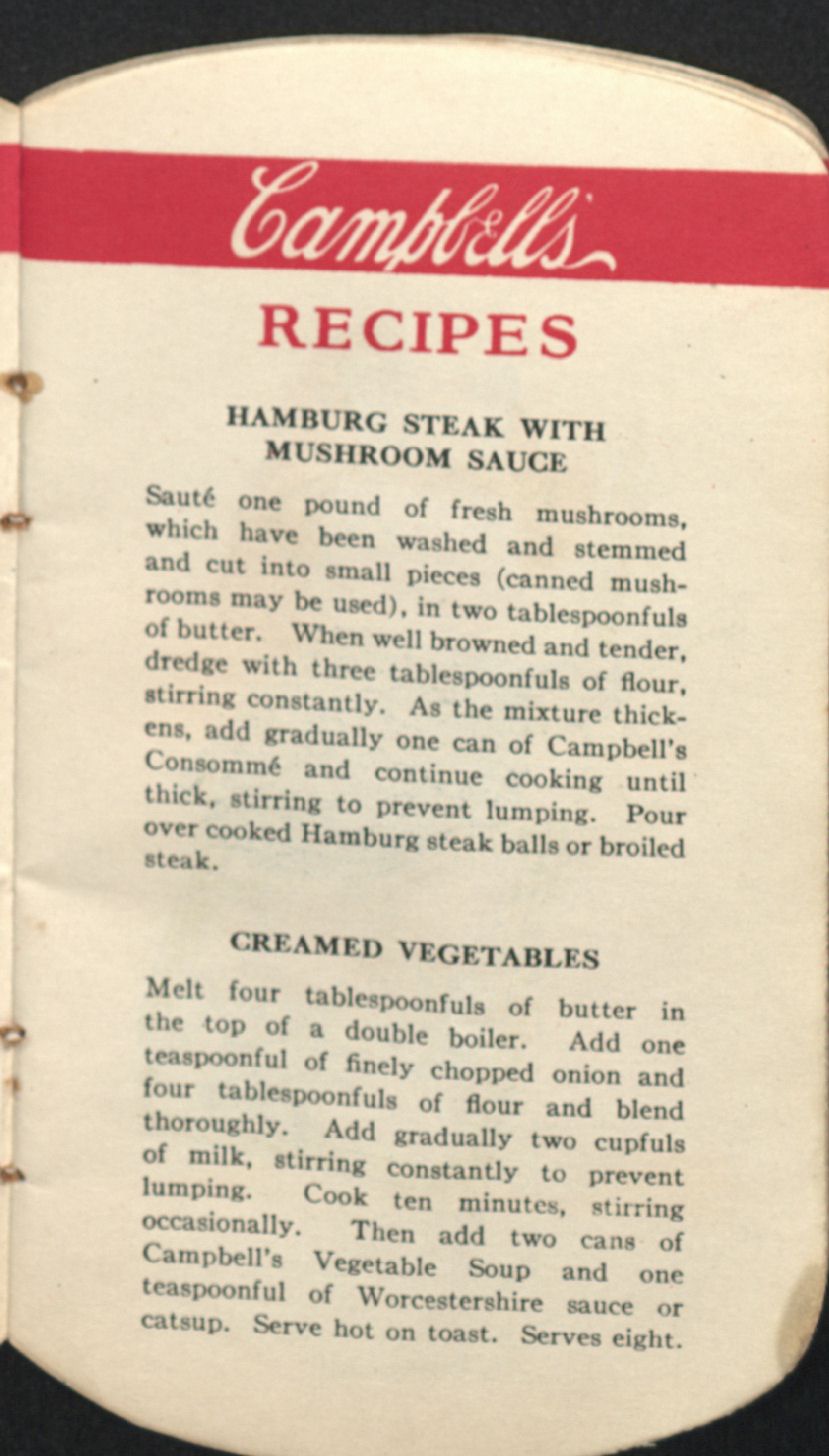 Campbell's

RECIPES

HAMBURG STEAK WITH MUSHROOM SAUCE

Sauté one pound of fresh mushrooms, which have been washed and stemmed and cut into small pieces (canned mushrooms may be used), in two tablespoonfuls of butter. When well browned and tender, dredge with three tablespoonfuls of flour, stirring constantly. As the mixture thickens, add gradually one can of Campbell's Consommé and continue cooking until thick, stirring to prevent lumping. Pour over cooked Hamburg steak balls or broiled steak.

CREAMED VEGETABLES

Melt four tablespoonfuls of butter in the top of a double boiler. Add one teaspoonful of finely chopped onion and four tablespoonfuls of flour and blend thoroughly. Add gradually two cupfuls of milk, stirring constantly to prevent lumping. Cook ten minutes, stirring occasionally. Then add two cans of Campbell's Vegetable Soup and one teaspoonful of Worcestershire sauce or catsup. Serve hot on toast. Serves eight.